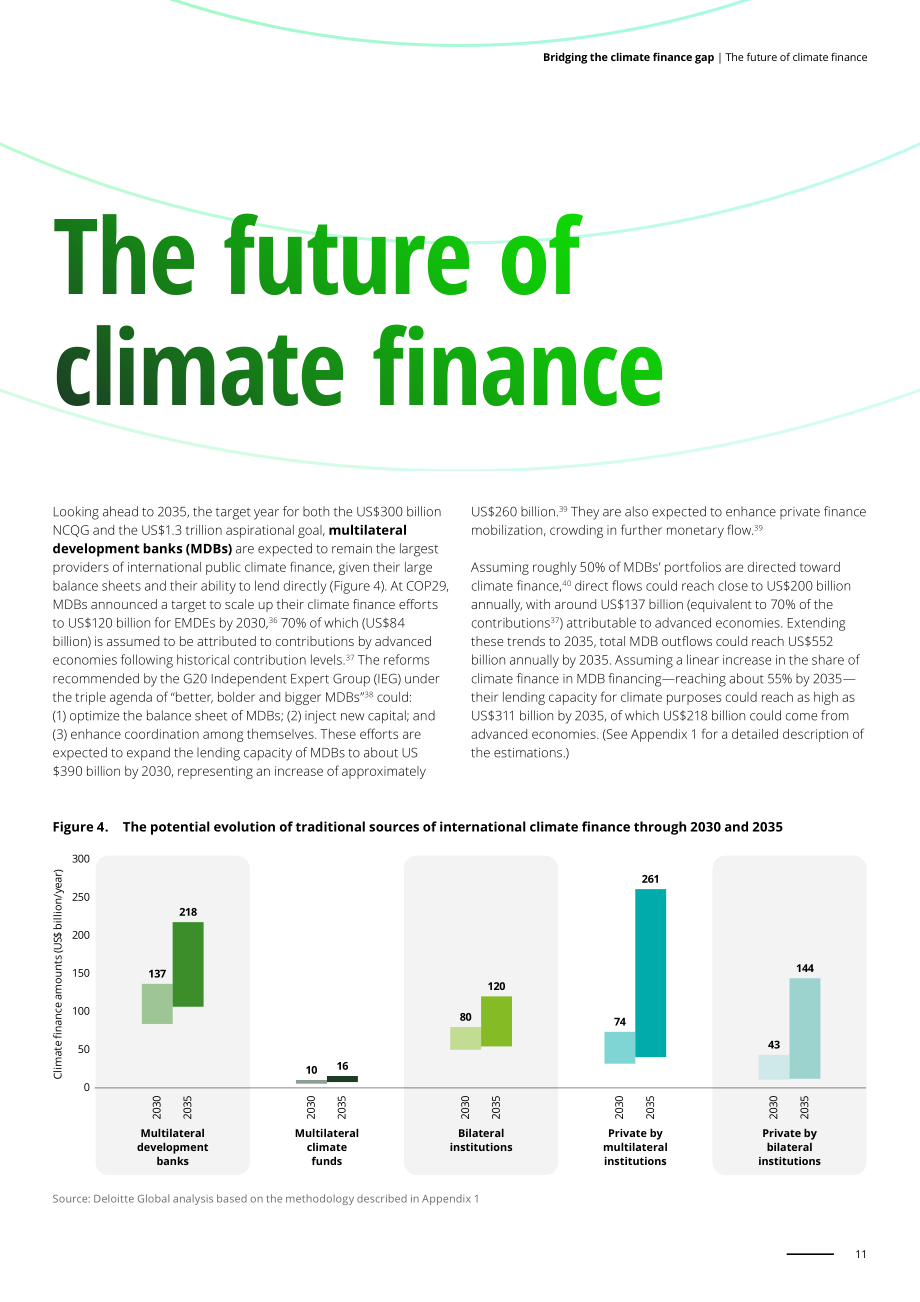 Bridging the climate finance gap | The future of climate finance

The future of climate finance

Looking ahead to 2035, the target year for both the US$300 billion NCQG and the US$1.3 trillion aspirational goal, multilateral development banks (MDBs) are expected to remain the largest providers of international public climate finance, given their large balance sheets and their ability to lend directly (Figure 4). At COP29, MDBs announced a target to scale up their climate finance efforts to US$120 billion for EMDEs by 2030,$^{36}$ 70% of which (US$84 billion) is assumed to be attributed to contributions by advanced economies following historical contribution levels.$^{37}$ The reforms recommended by the G20 Independent Expert Group (IEG) under the triple agenda of "better, bolder and bigger MDBs"$^{38}$ could: (1) optimize the balance sheet of MDBs; (2) inject new capital; and (3) enhance coordination among themselves. These efforts are expected to expand the lending capacity of MDBs to about US $390 billion by 2030, representing an increase of approximately US$260 billion.$^{39}$ They are also expected to enhance private finance mobilization, crowding in further monetary flow.$^{39}$

Assuming roughly 50% of MDBs' portfolios are directed toward climate finance,$^{40}$ direct flows could reach close to US$200 billion annually, with around US$137 billion (equivalent to 70% of the contributions$^{37}$) attributable to advanced economies. Extending these trends to 2035, total MDB outflows could reach US$552 billion annually by 2035. Assuming a linear increase in the share of climate finance in MDB financing—reaching about 55% by 2035—their lending capacity for climate purposes could reach as high as US$311 billion by 2035, of which US$218 billion could come from advanced economies. (See Appendix 1 for a detailed description of the estimations.)

Figure 4. The potential evolution of traditional sources of international climate finance through 2030 and 2035

Climate finance amounts (US$ billion/year)
300
250
200
150
100
50
0

137
218
2030
2035
Multilateral development banks

10
16
2030
2035
Multilateral climate funds

80
120
2030
2035
Bilateral institutions

74
261
2030
2035
Private by multilateral institutions

43
144
2030
2035
Private by bilateral institutions

Source: Deloitte Global analysis based on the methodology described in Appendix 1

11